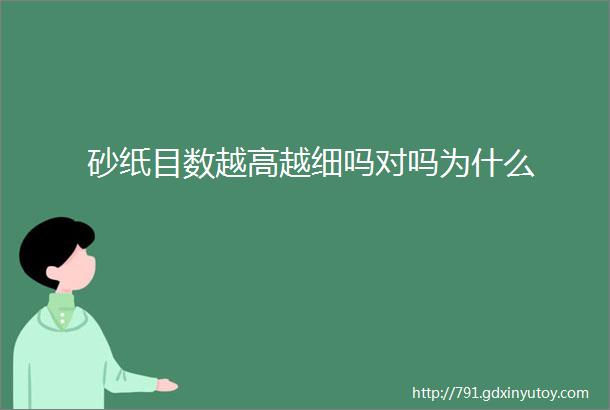 砂纸目数越高越细吗对吗为什么

http://791.gdxinyutoy.com